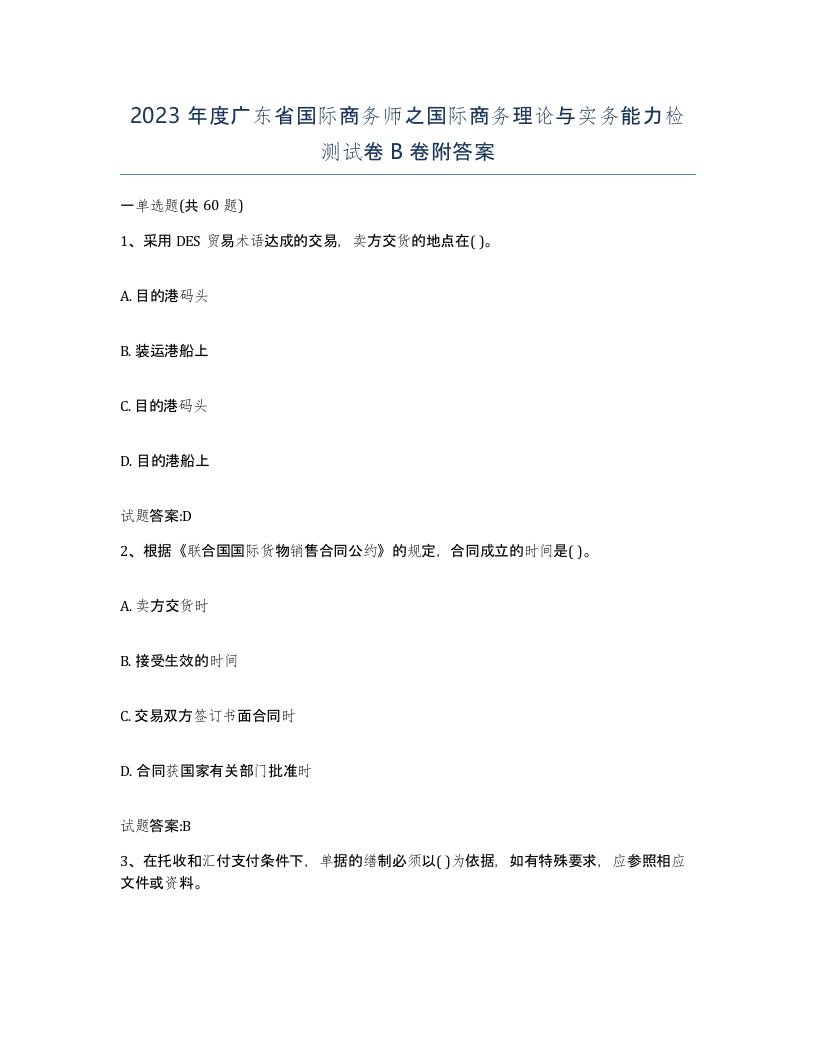 2023 年度广东省国际商务师之国际商务理论与实务能力检测试卷 B 卷附答案

一单选题(共 60 题)

1、采用 DES 贸易术语达成的交易，卖方交货的地点在( )。

A. 目的港码头

B. 装运港船上

C. 目的港码头

D. 目的港船上

试题答案:D

2、根据《联合国国际货物销售合同公约》的规定，合同成立的时间是( )。

A. 卖方交货时

B. 接受生效的时间

C. 交易双方签订书面合同时

D. 合同获国家有关部门批准时

试题答案:B

3、在托收和汇付支付条件下，单据的缮制必须以( )为依据，如有特殊要求，应参照相应文件或资料。